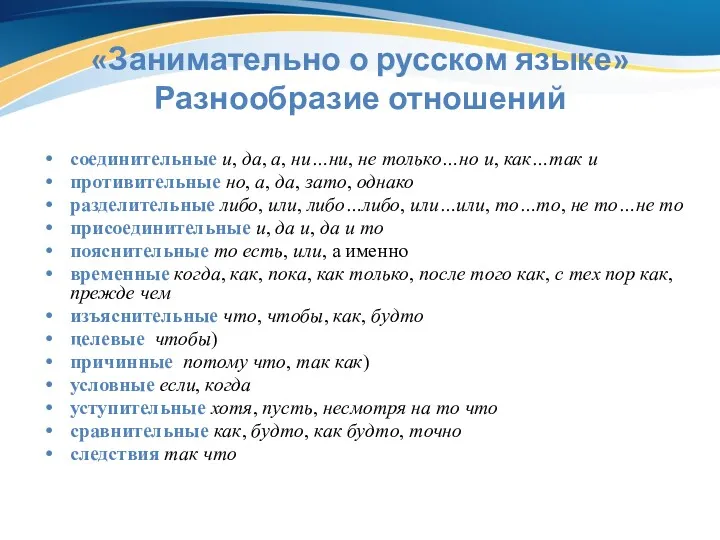 «Занимательно о русском языке»
Разнообразие отношений

• соединительные и, да, а, ни…ни, не только…но и, как…так и
• противительные но, а, да, зато, однако
• разделительные либо, или, либо…либо, или…или, то…то, не то…не то
• присоединительные и, да и, да и то
• пояснительные то есть, или, а именно
• временные когда, как, пока, как только, после того как, с тех пор как, прежде чем
• изъяснительные что, чтобы, как, будто
• целевые чтобы)
• причинные потому что, так как)
• условные если, когда
• уступительные хотя, пусть, несмотря на то что
• сравнительные как, будто, как будто, точно
• следствия так что